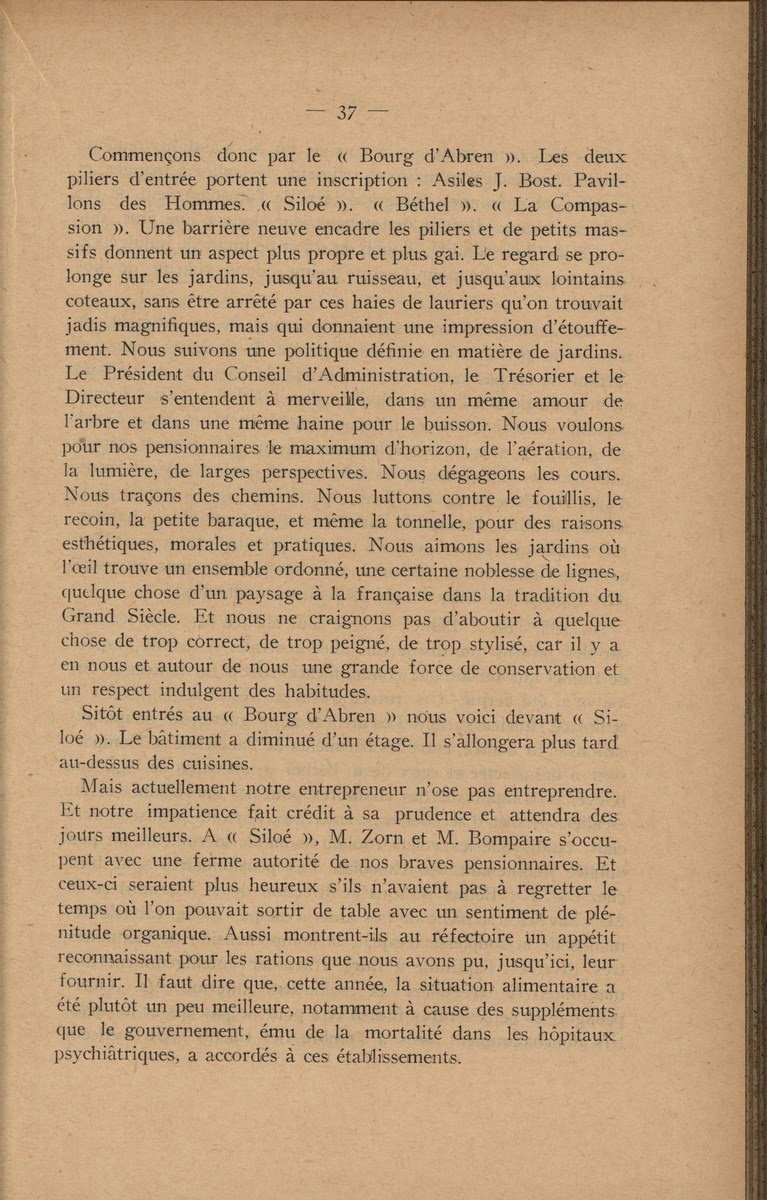 — 37 —

Commençons donc par le « Bourg d'Abren ». Les deux piliers d'entrée portent une inscription : Asiles J. Bost. Pavillons des Hommes. « Siloé ». « Béthel ». « La Compassion ». Une barrière neuve encadre les piliers et de petits massifs donnent un aspect plus propre et plus gai. Le regard se prolonge sur les jardins, jusqu'au ruisseau, et jusqu'aux lointains coteaux, sans être arrêté par ces haies de lauriers qu'on trouvait jadis magnifiques, mais qui donnaient une impression d'étouffement. Nous suivons une politique définie en matière de jardins. Le Président du Conseil d'Administration, le Trésorier et le Directeur s'entendent à merveille, dans un même amour de l'arbre et dans une même haine pour le buisson. Nous voulons pour nos pensionnaires le maximum d'horizon, de l'aération, de la lumière, de larges perspectives. Nous dégageons les cours. Nous traçons des chemins. Nous luttons contre le fouillis, le recoin, la petite baraque, et même la tonnelle, pour des raisons esthétiques, morales et pratiques. Nous aimons les jardins où l'œil trouve un ensemble ordonné, une certaine noblesse de lignes, quelque chose d'un paysage à la française dans la tradition du Grand Siècle. Et nous ne craignons pas d'aboutir à quelque chose de trop correct, de trop peigné, de trop stylisé, car il y a en nous et autour de nous une grande force de conservation et un respect indulgent des habitudes.

Sitôt entrés au « Bourg d'Abren » nous voici devant « Siloé ». Le bâtiment a diminué d'un étage. Il s'allongera plus tard au-dessus des cuisines.

Mais actuellement notre entrepreneur n'ose pas entreprendre. Et notre impatience fait crédit à sa prudence et attendra des jours meilleurs. A « Siloé », M. Zorn et M. Bompaire s'occupent avec une ferme autorité de nos braves pensionnaires. Et ceux-ci seraient plus heureux s'ils n'avaient pas à regretter le temps où l'on pouvait sortir de table avec un sentiment de plénitude organique. Aussi montrent-ils au réfectoire un appétit reconnaissant pour les rations que nous avons pu, jusqu'ici, leur fournir. Il faut dire que, cette année, la situation alimentaire a été plutôt un peu meilleure, notamment à cause des suppléments que le gouvernement, ému de la mortalité dans les hôpitaux psychiatriques, a accordés à ces établissements.